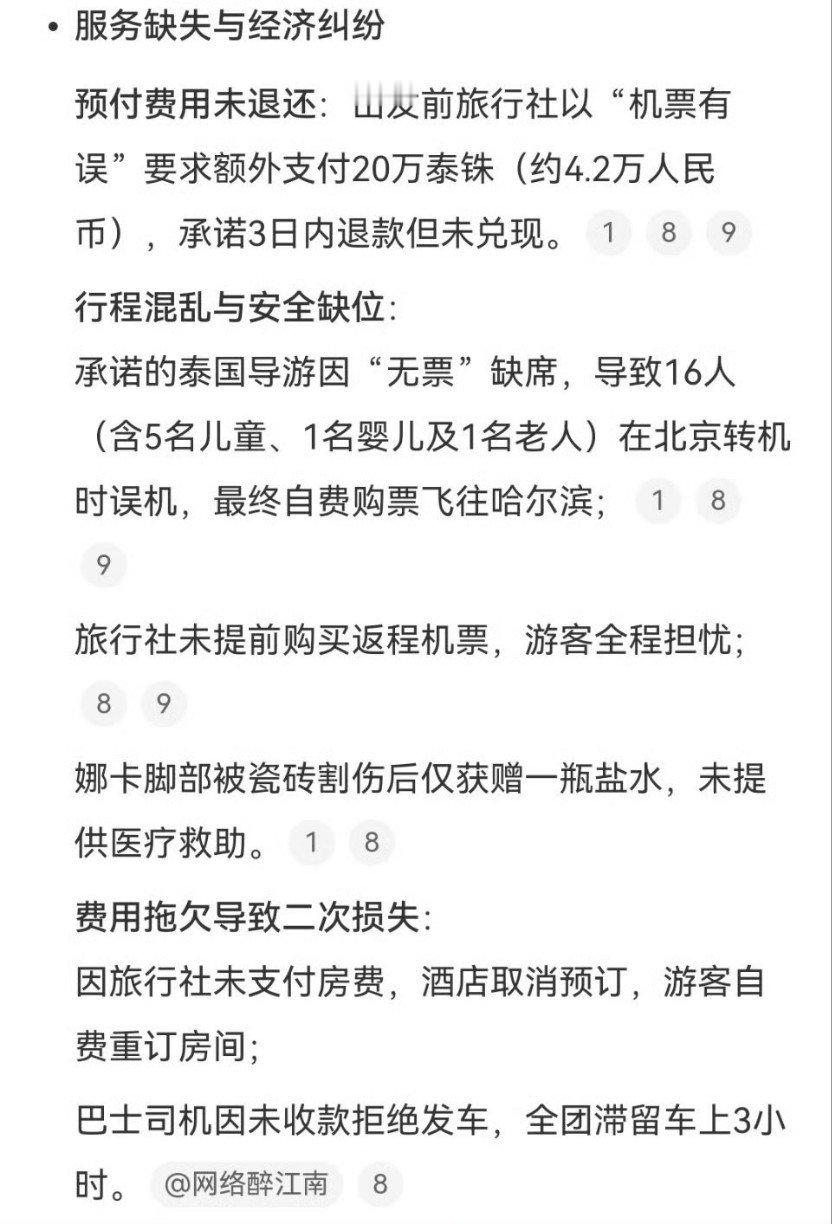 • 服务缺失与经济纠纷

预付费用未退还：出发前旅行社以“机票有误”要求额外支付20万泰铢（约4.2万人民币），承诺3日内退款但未兑现。 1 8 9

行程混乱与安全缺位：

承诺的泰国导游因“无票”缺席，导致16人（含5名儿童、1名婴儿及1名老人）在北京转机时误机，最终自费购票飞往哈尔滨； 1 8 9

旅行社未提前购买返程机票，游客全程担忧； 8 9

娜卡脚部被瓷砖割伤后仅获赠一瓶盐水，未提供医疗救助。 1 8

费用拖欠导致二次损失：

因旅行社未支付房费，酒店取消预订，游客自费重订房间；

巴士司机因未收款拒绝发车，全团滞留车上3小时。 @网络醉江南 8